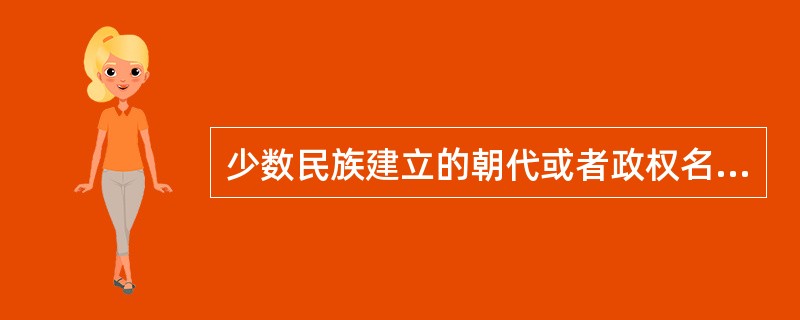 少数民族建立的朝代或者政权名...